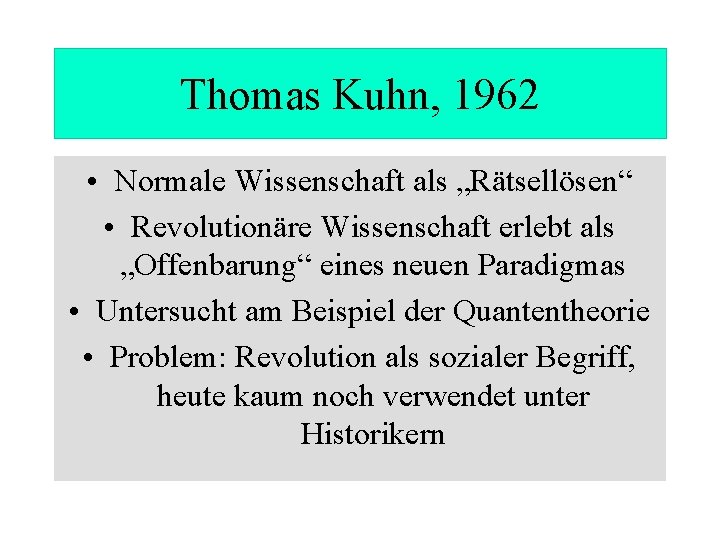 Thomas Kuhn, 1962

• Normale Wissenschaft als „Rätsellösen“

• Revolutionäre Wissenschaft erlebt als „Offenbarung“ eines neuen Paradigmas

• Untersucht am Beispiel der Quantentheorie

• Problem: Revolution als sozialer Begriff, heute kaum noch verwendet unter Historikern